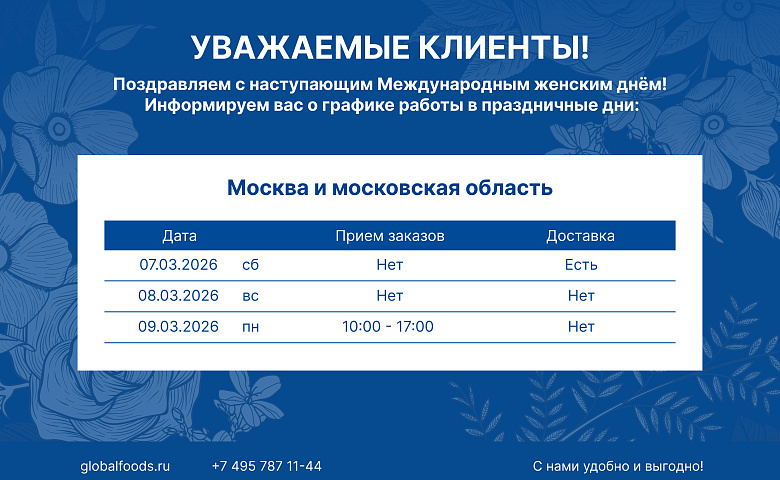 УВАЖАЕМЫЕ КЛИЕНТЫ!

Поздравляем с наступающим Международным женским днём!
Информируем вас о графике работы в праздничные дни:

Москва и московская область

| Дата | | Прием заказов | Доставка |
|---|---|---|---|
| 07.03.2026 | сб | Нет | Есть |
| 08.03.2026 | вс | Нет | Нет |
| 09.03.2026 | пн | 10:00 - 17:00 | Нет |

globalfoods.ru +7 495 787 11-44 С нами удобно и выгодно!